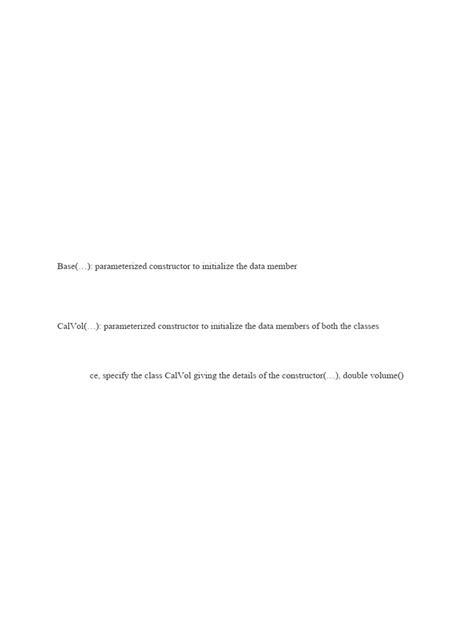 Base(…): parameterized constructor to initialize the data member

CalVol(…): parameterized constructor to initialize the data members of both the classes

ce, specify the class CalVol giving the details of the constructor(…), double volume()